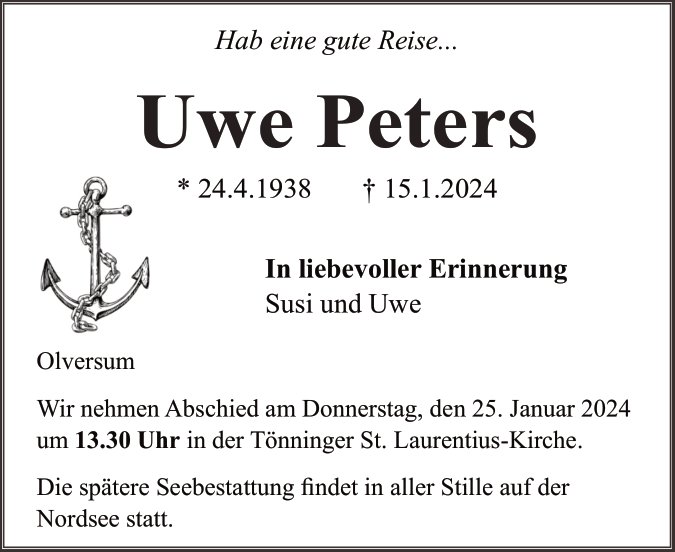 Hab eine gute Reise...

Uwe Peters

* 24.4.1938 † 15.1.2024

In liebevoller Erinnerung
Susi und Uwe

Olversum

Wir nehmen Abschied am Donnerstag, den 25. Januar 2024 um 13.30 Uhr in der Tönninger St. Laurentius-Kirche.

Die spätere Seebestattung findet in aller Stille auf der Nordsee statt.